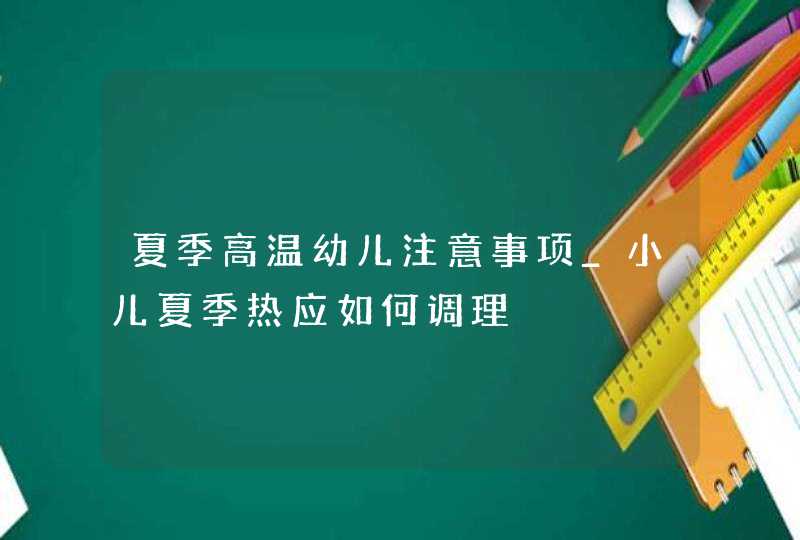 夏季高温幼儿注意事项_小儿夏季热应如何调理